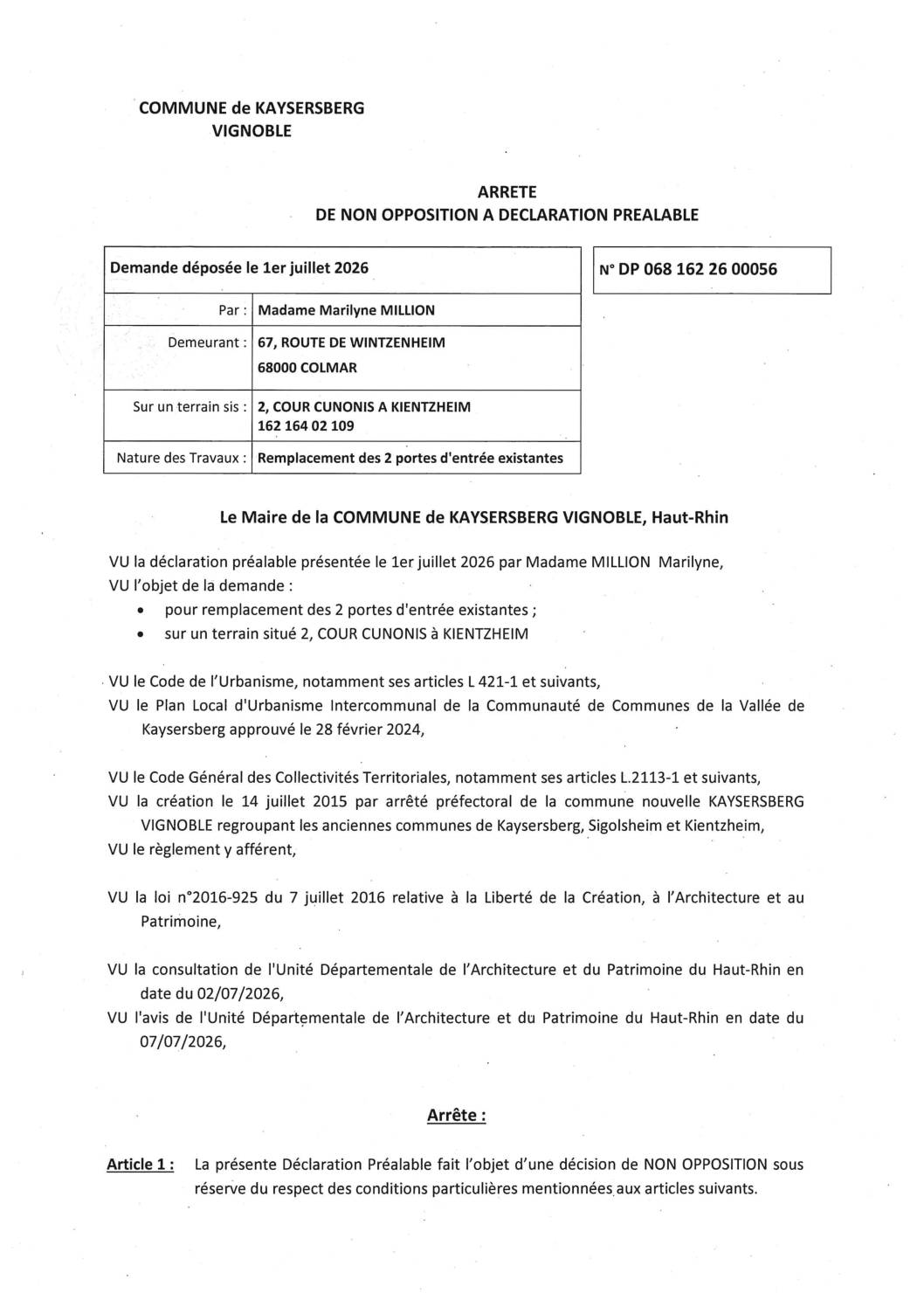 COMMUNE de KAYSERSBERG
VIGNOBLE

ARRETE
DE NON OPPOSITION A DECLARATION PREALABLE

| Demande déposée le 1er juillet 2026 | |
|---|---|
| Par : | Madame Marilyne MILLION |
| Demeurant : | 67, ROUTE DE WINTZENHEIM 68000 COLMAR |
| Sur un terrain sis : | 2, COUR CUNONIS A KIENTZHEIM 162 164 02 109 |
| Nature des Travaux : | Remplacement des 2 portes d'entrée existantes |

N° DP 068 162 26 00056

Le Maire de la COMMUNE de KAYSERSBERG VIGNOBLE, Haut-Rhin

VU la déclaration préalable présentée le 1er juillet 2026 par Madame MILLION Marilyne,
VU l'objet de la demande :
• pour remplacement des 2 portes d'entrée existantes ;
• sur un terrain situé 2, COUR CUNONIS à KIENTZHEIM

VU le Code de l'Urbanisme, notamment ses articles L 421-1 et suivants,
VU le Plan Local d'Urbanisme Intercommunal de la Communauté de Communes de la Vallée de Kaysersberg approuvé le 28 février 2024,

VU le Code Général des Collectivités Territoriales, notamment ses articles L.2113-1 et suivants,
VU la création le 14 juillet 2015 par arrêté préfectoral de la commune nouvelle KAYSERSBERG VIGNOBLE regroupant les anciennes communes de Kaysersberg, Sigolsheim et Kientzheim,
VU le règlement y afférent,

VU la loi n°2016-925 du 7 juillet 2016 relative à la Liberté de la Création, à l'Architecture et au Patrimoine,

VU la consultation de l'Unité Départementale de l'Architecture et du Patrimoine du Haut-Rhin en date du 02/07/2026,
VU l'avis de l'Unité Départementale de l'Architecture et du Patrimoine du Haut-Rhin en date du 07/07/2026,

Arrête :

Article 1 : La présente Déclaration Préalable fait l'objet d'une décision de NON OPPOSITION sous réserve du respect des conditions particulières mentionnées aux articles suivants.